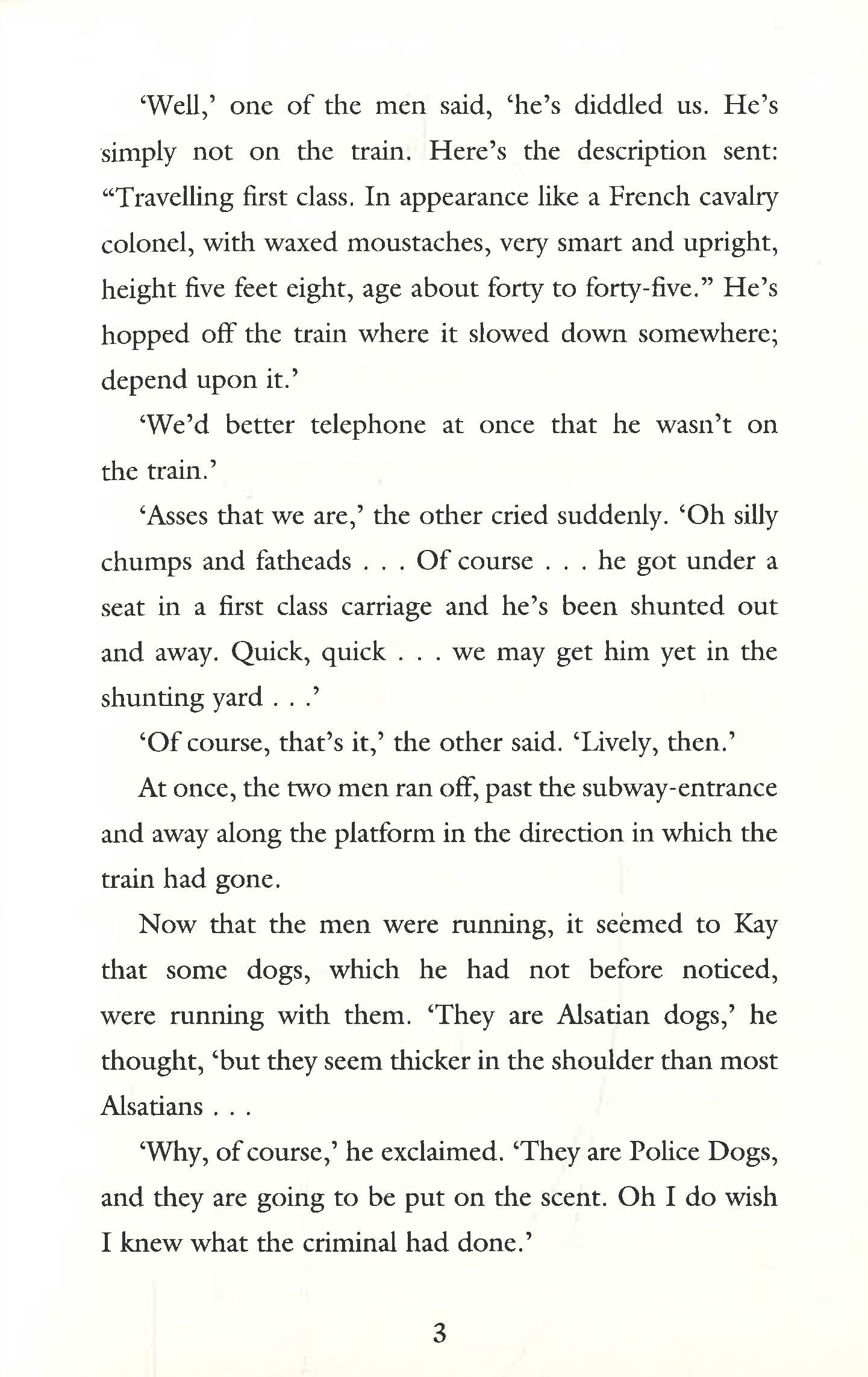 'Well,' one of the men said, 'he's diddled us. He's simply not on the train. Here's the description sent: "Travelling first class. In appearance like a French cavalry colonel, with waxed moustaches, very smart and upright, height five feet eight, age about forty to forty-five." He's hopped off the train where it slowed down somewhere; depend upon it.'

'We'd better telephone at once that he wasn't on the train.'

'Asses that we are,' the other cried suddenly. 'Oh silly chumps and fatheads . . . Of course . . . he got under a seat in a first class carriage and he's been shunted out and away. Quick, quick . . . we may get him yet in the shunting yard . . .'

'Of course, that's it,' the other said. 'Lively, then.'

At once, the two men ran off, past the subway-entrance and away along the platform in the direction in which the train had gone.

Now that the men were running, it seemed to Kay that some dogs, which he had not before noticed, were running with them. 'They are Alsatian dogs,' he thought, 'but they seem thicker in the shoulder than most Alsatians . . .

'Why, of course,' he exclaimed. 'They are Police Dogs, and they are going to be put on the scent. Oh I do wish I knew what the criminal had done.'

3